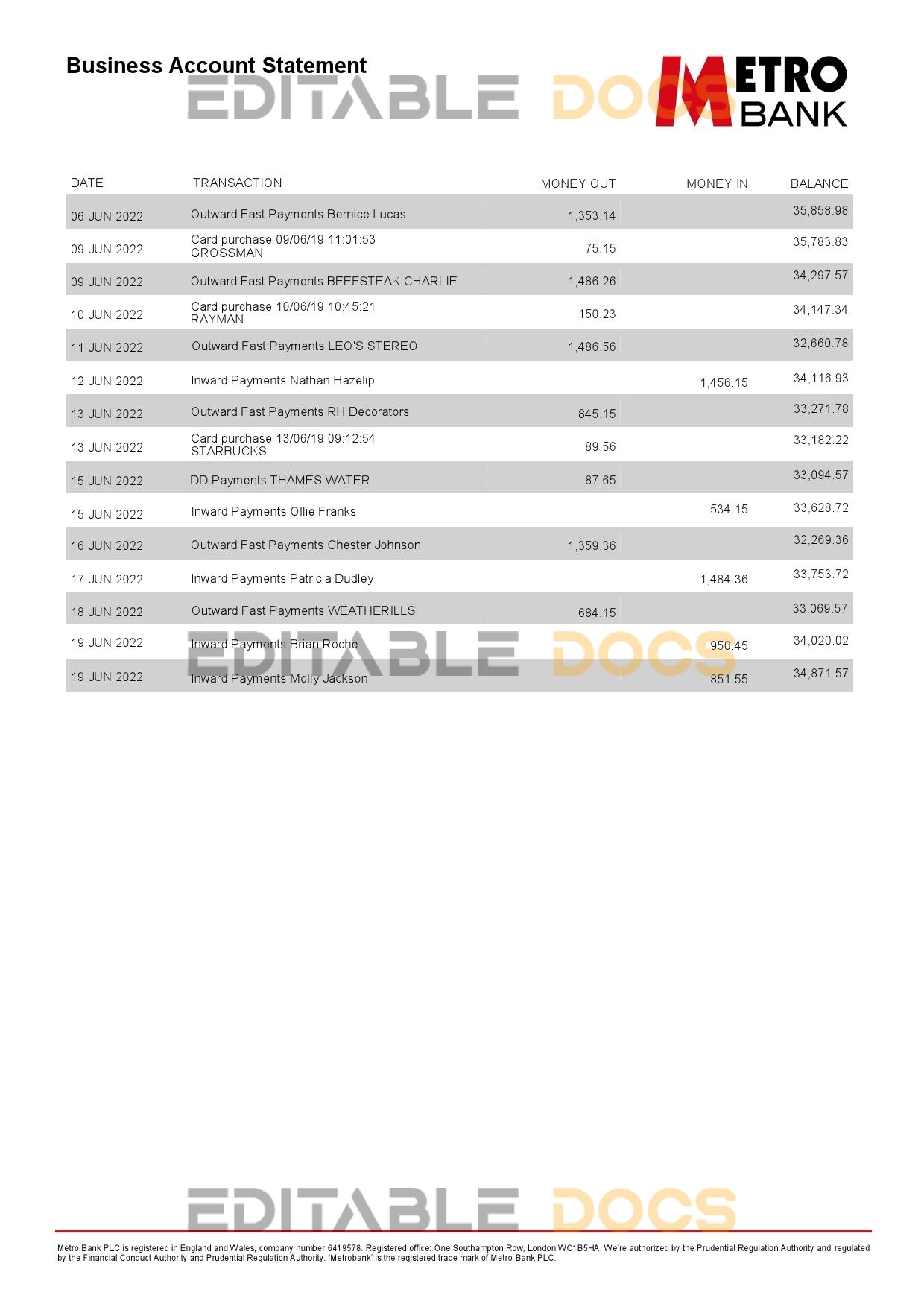 Business Account Statement

EDITABLE DOCS

METRO BANK

| DATE | TRANSACTION | MONEY OUT | MONEY IN | BALANCE |
|---|---|---|---|---|
| 06 JUN 2022 | Outward Fast Payments Bernice Lucas | 1,353.14 | | 35,858.98 |
| 09 JUN 2022 | Card purchase 09/06/19 11:01:53 GROSSMAN | 75.15 | | 35,783.83 |
| 09 JUN 2022 | Outward Fast Payments BEEFSTEAK CHARLIE | 1,486.26 | | 34,297.57 |
| 10 JUN 2022 | Card purchase 10/06/19 10:45:21 RAYMAN | 150.23 | | 34,147.34 |
| 11 JUN 2022 | Outward Fast Payments LEO'S STEREO | 1,486.56 | | 32,660.78 |
| 12 JUN 2022 | Inward Payments Nathan Hazelip | | 1,456.15 | 34,116.93 |
| 13 JUN 2022 | Outward Fast Payments RH Decorators | 845.15 | | 33,271.78 |
| 13 JUN 2022 | Card purchase 13/06/19 09:12:54 STARBUCKS | 89.56 | | 33,182.22 |
| 15 JUN 2022 | DD Payments THAMES WATER | 87.65 | | 33,094.57 |
| 15 JUN 2022 | Inward Payments Ollie Franks | | 534.15 | 33,628.72 |
| 16 JUN 2022 | Outward Fast Payments Chester Johnson | 1,359.36 | | 32,269.36 |
| 17 JUN 2022 | Inward Payments Patricia Dudley | | 1,484.36 | 33,753.72 |
| 18 JUN 2022 | Outward Fast Payments WEATHERILLS | 684.15 | | 33,069.57 |
| 19 JUN 2022 | Inward Payments Brian Roche | | 950.45 | 34,020.02 |
| 19 JUN 2022 | Inward Payments Molly Jackson | | 851.55 | 34,871.57 |

EDITABLE DOCS

EDITABLE DOCS

Metro Bank PLC is registered in England and Wales, company number 6419578. Registered office: One Southampton Row, London WC1B5HA. We're authorized by the Prudential Regulation Authority and regulated by the Financial Conduct Authority and Prudential Regulation Authority. 'Metrobank' is the registered trade mark of Metro Bank PLC.